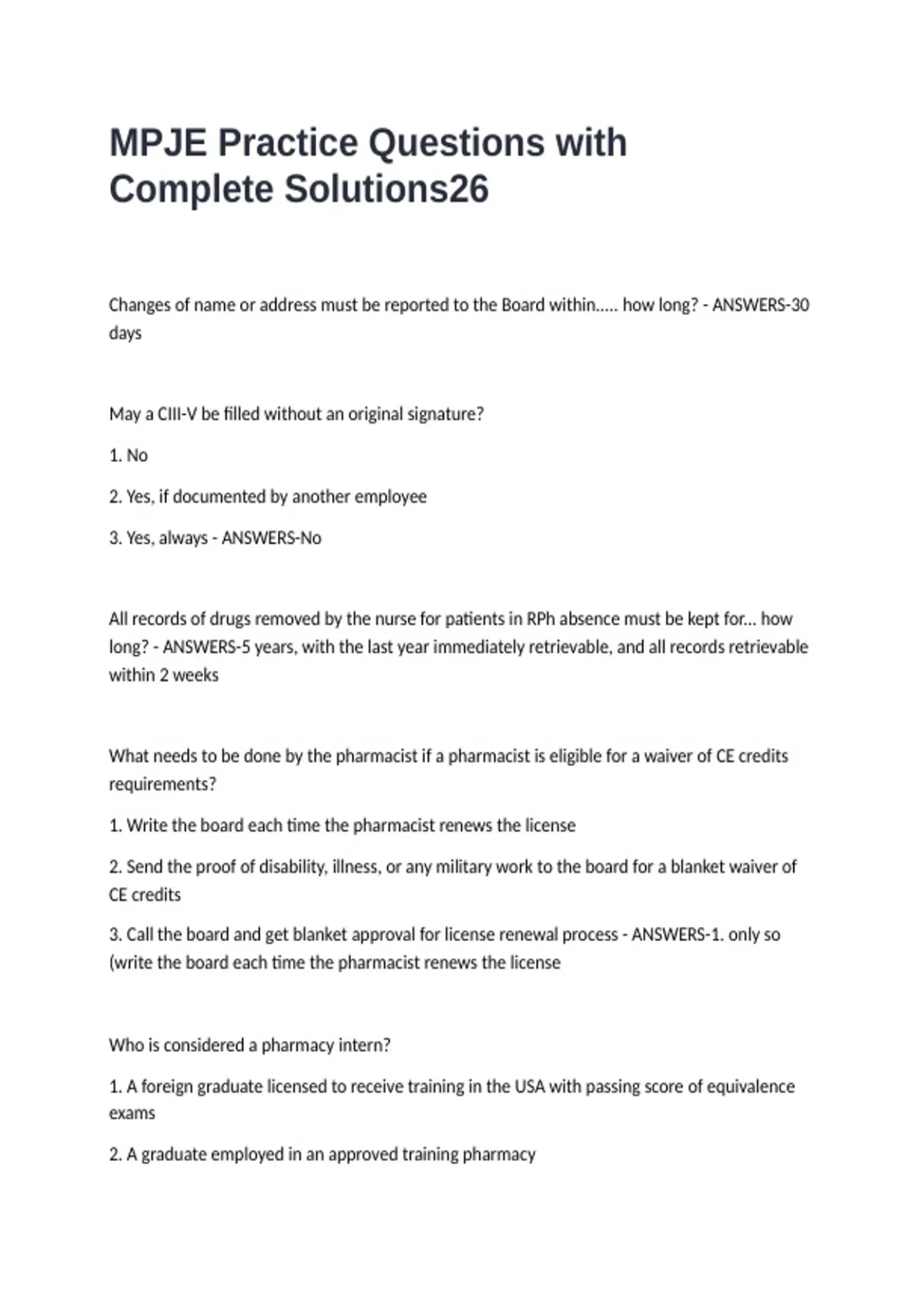 MPJE Practice Questions with Complete Solutions26

Changes of name or address must be reported to the Board within..... how long? - ANSWERS-30 days

May a CIII-V be filled without an original signature?

1. No

2. Yes, if documented by another employee

3. Yes, always - ANSWERS-No

All records of drugs removed by the nurse for patients in RPh absence must be kept for... how long? - ANSWERS-5 years, with the last year immediately retrievable, and all records retrievable within 2 weeks

What needs to be done by the pharmacist if a pharmacist is eligible for a waiver of CE credits requirements?

1. Write the board each time the pharmacist renews the license

2. Send the proof of disability, illness, or any military work to the board for a blanket waiver of CE credits

3. Call the board and get blanket approval for license renewal process - ANSWERS-1. only so (write the board each time the pharmacist renews the license

Who is considered a pharmacy intern?

1. A foreign graduate licensed to receive training in the USA with passing score of equivalence exams

2. A graduate employed in an approved training pharmacy